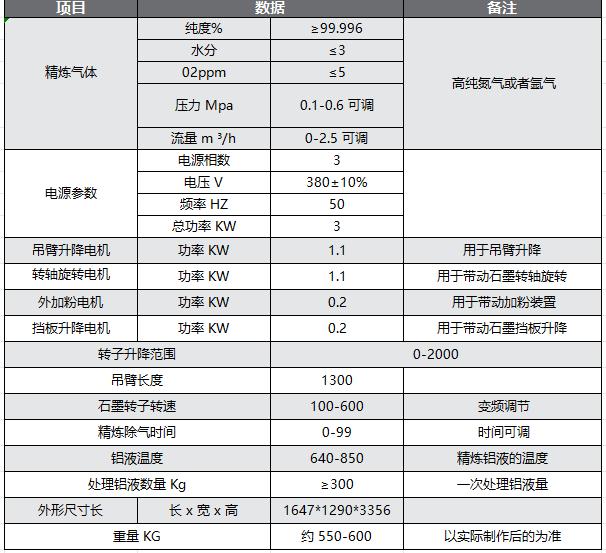 | 项目 | 数据 | | 备注 |
|---|---|---|---|
| 精炼气体 | 纯度% | ≥99.996 | 高纯氮气或者氩气 |
| | 水分 | ≤3 | |
| | 02ppm | ≤5 | |
| | 压力 Mpa | 0.1-0.6 可调 | |
| | 流量 m ³/h | 0-2.5 可调 | |
| 电源参数 | 电源相数 | 3 | |
| | 电压 V | 380±10% | |
| | 频率 HZ | 50 | |
| | 总功率 KW | 3 | |
| 吊臂升降电机 | 功率 KW | 1.1 | 用于吊臂升降 |
| 转轴旋转电机 | 功率 KW | 1.1 | 用于带动石墨转轴旋转 |
| 外加粉电机 | 功率 KW | 0.2 | 用于带动加粉装置 |
| 挡板升降电机 | 功率 KW | 0.2 | 用于带动石墨挡板升降 |
| 转子升降范围 | | 0-2000 | |
| 吊臂长度 | | 1300 | |
| 石墨转子转速 | | 100-600 | 变频调节 |
| 精炼除气时间 | | 0-99 | 时间可调 |
| 铝液温度 | | 640-850 | 精炼铝液的温度 |
| 处理铝液数量 Kg | | ≥300 | 一次处理铝液量 |
| 外形尺寸长 | 长 x 宽 x 高 | 1647*1290*3356 | |
| 重量 KG | | 约 550-600 | 以实际制作后的为准 |